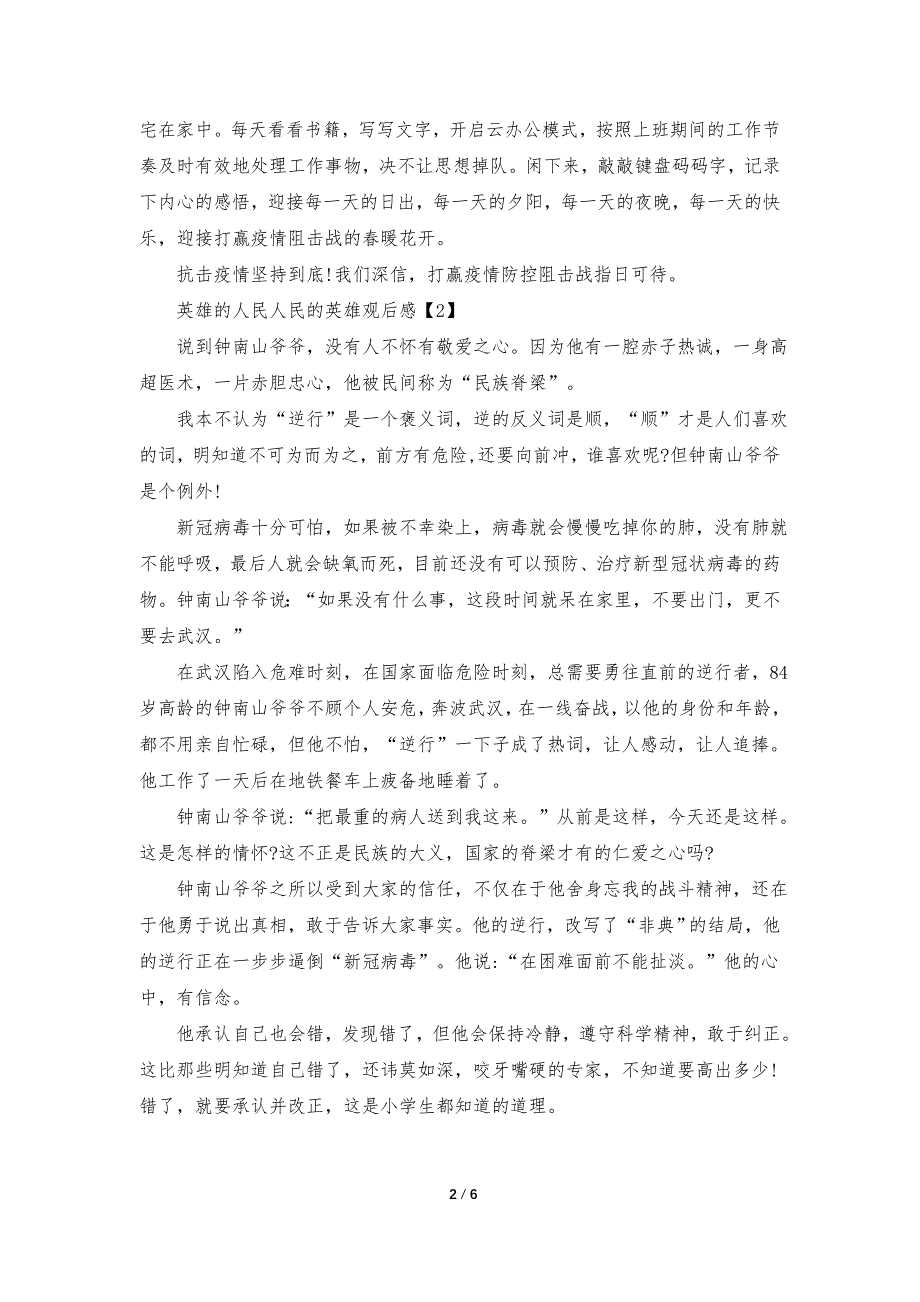 宅在家中。每天看看书籍，写写文字，开启云办公模式，按照上班期间的工作节奏及时有效地处理工作事物，决不让思想掉队。闲下来，敲敲键盘码码字，记录下内心的感悟，迎接每一天的日出，每一天的夕阳，每一天的夜晚，每一天的快乐，迎接打赢疫情阻击战的春暖花开。

抗击疫情坚持到底!我们深信，打赢疫情防控阻击战指日可待。

英雄的人民人民的英雄观后感【2】

说到钟南山爷爷，没有人不怀有敬爱之心。因为他有一腔赤子热诚，一身高超医术，一片赤胆忠心，他被民间称为“民族脊梁”。

我本不认为“逆行”是一个褒义词，逆的反义词是顺，“顺”才是人们喜欢的词，明知道不可为而为之，前方有危险,还要向前冲，谁喜欢呢?但钟南山爷爷是个例外!

新冠病毒十分可怕，如果被不幸染上，病毒就会慢慢吃掉你的肺，没有肺就不能呼吸，最后人就会缺氧而死，目前还没有可以预防、治疗新型冠状病毒的药物。钟南山爷爷说:“如果没有什么事，这段时间就呆在家里，不要出门，更不要去武汉。”

在武汉陷入危难时刻，在国家面临危险时刻，总需要勇往直前的逆行者，84岁高龄的钟南山爷爷不顾个人安危，奔波武汉，在一线奋战，以他的身份和年龄，都不用亲自忙碌，但他不怕，“逆行”一下子成了热词，让人感动，让人追捧。他工作了一天后在地铁餐车上疲备地睡着了。

钟南山爷爷说:“把最重的病人送到我这来。”从前是这样，今天还是这样。这是怎样的情怀?这不正是民族的大义，国家的脊梁才有的仁爱之心吗?

钟南山爷爷之所以受到大家的信任，不仅在于他舍身忘我的战斗精神，还在于他勇于说出真相，敢于告诉大家事实。他的逆行，改写了“非典”的结局，他的逆行正在一步步逼倒“新冠病毒”。他说:“在困难面前不能扯淡。”他的心中，有信念。

他承认自己也会错，发现错了，但他会保持冷静，遵守科学精神，敢于纠正。这比那些明知道自己错了，还讳莫如深，咬牙嘴硬的专家，不知道要高出多少!错了，就要承认并改正，这是小学生都知道的道理。

2 / 6